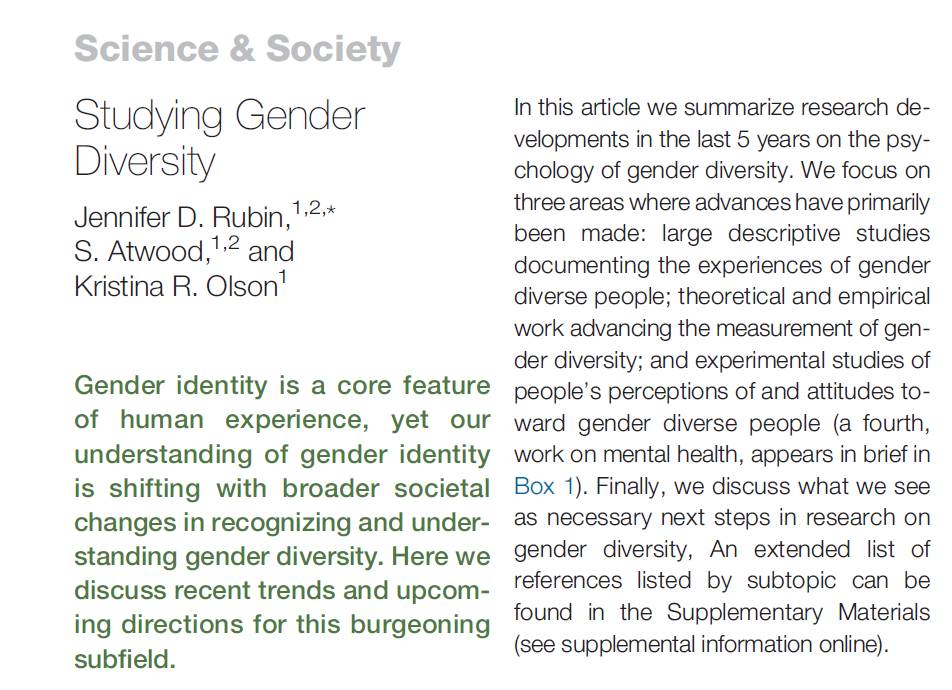 Science & Society

Studying Gender Diversity

Jennifer D. Rubin,$^{1,2,*}$ S. Atwood,$^{1,2}$ and Kristina R. Olson$^{1}$

Gender identity is a core feature of human experience, yet our understanding of gender identity is shifting with broader societal changes in recognizing and understanding gender diversity. Here we discuss recent trends and upcoming directions for this burgeoning subfield.

In this article we summarize research developments in the last 5 years on the psychology of gender diversity. We focus on three areas where advances have primarily been made: large descriptive studies documenting the experiences of gender diverse people; theoretical and empirical work advancing the measurement of gender diversity; and experimental studies of people's perceptions of and attitudes toward gender diverse people (a fourth, work on mental health, appears in brief in Box 1). Finally, we discuss what we see as necessary next steps in research on gender diversity, An extended list of references listed by subtopic can be found in the Supplementary Materials (see supplemental information online).